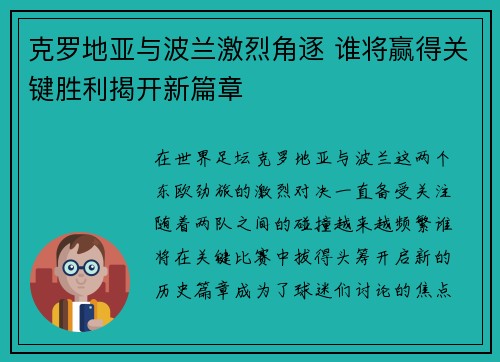 克罗地亚与波兰激烈角逐 谁将赢得关键胜利揭开新篇章

在世界足坛克罗地亚与波兰这两个东欧劲旅的激烈对决一直备受关注随着两队之间的碰撞越来越频繁谁将在关键比赛中拔得头筹开启新的历史篇章成为了球迷们讨论的焦点